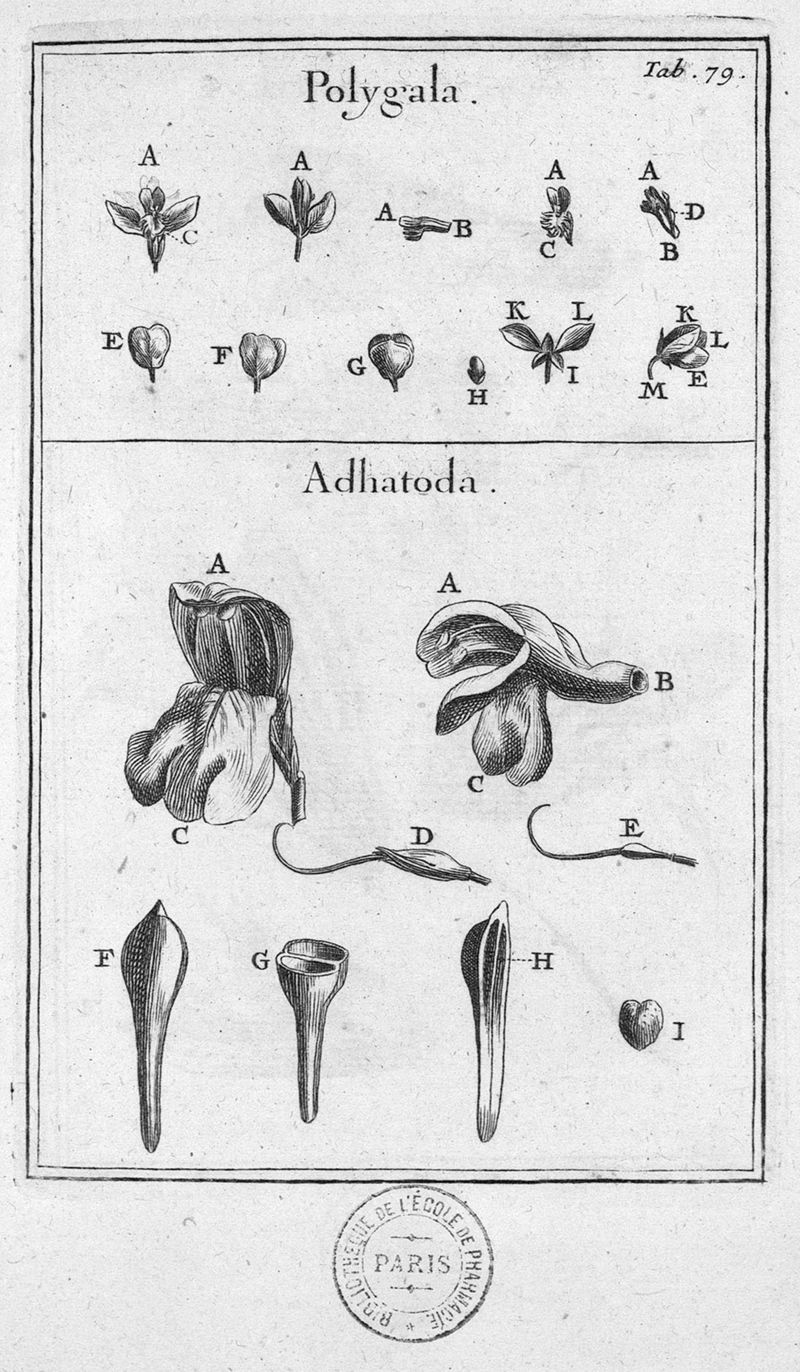 Tab. 79.

Polygala.

A
C
A
A
B
A
C
A
D
B

E
F
G
H
K
L
I
K
L
M
E

Adhatoda.

A
C
A
B
C
D
E

F
G
H
I

BIBLIOTHEQUE DE L'ÉCOLE DE PHARMACIE
PARIS